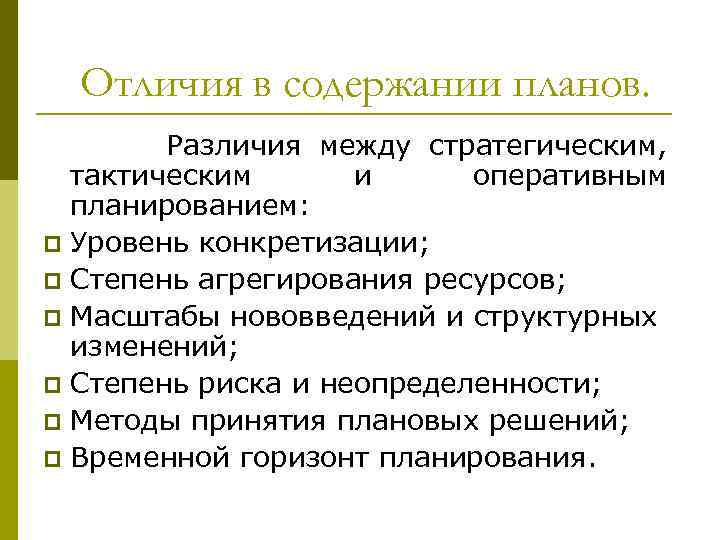 Отличия в содержании планов.

Различия между стратегическим, тактическим и оперативным планированием:

Уровень конкретизации;
Степень агрегирования ресурсов;
Масштабы нововведений и структурных изменений;
Степень риска и неопределенности;
Методы принятия плановых решений;
Временной горизонт планирования.